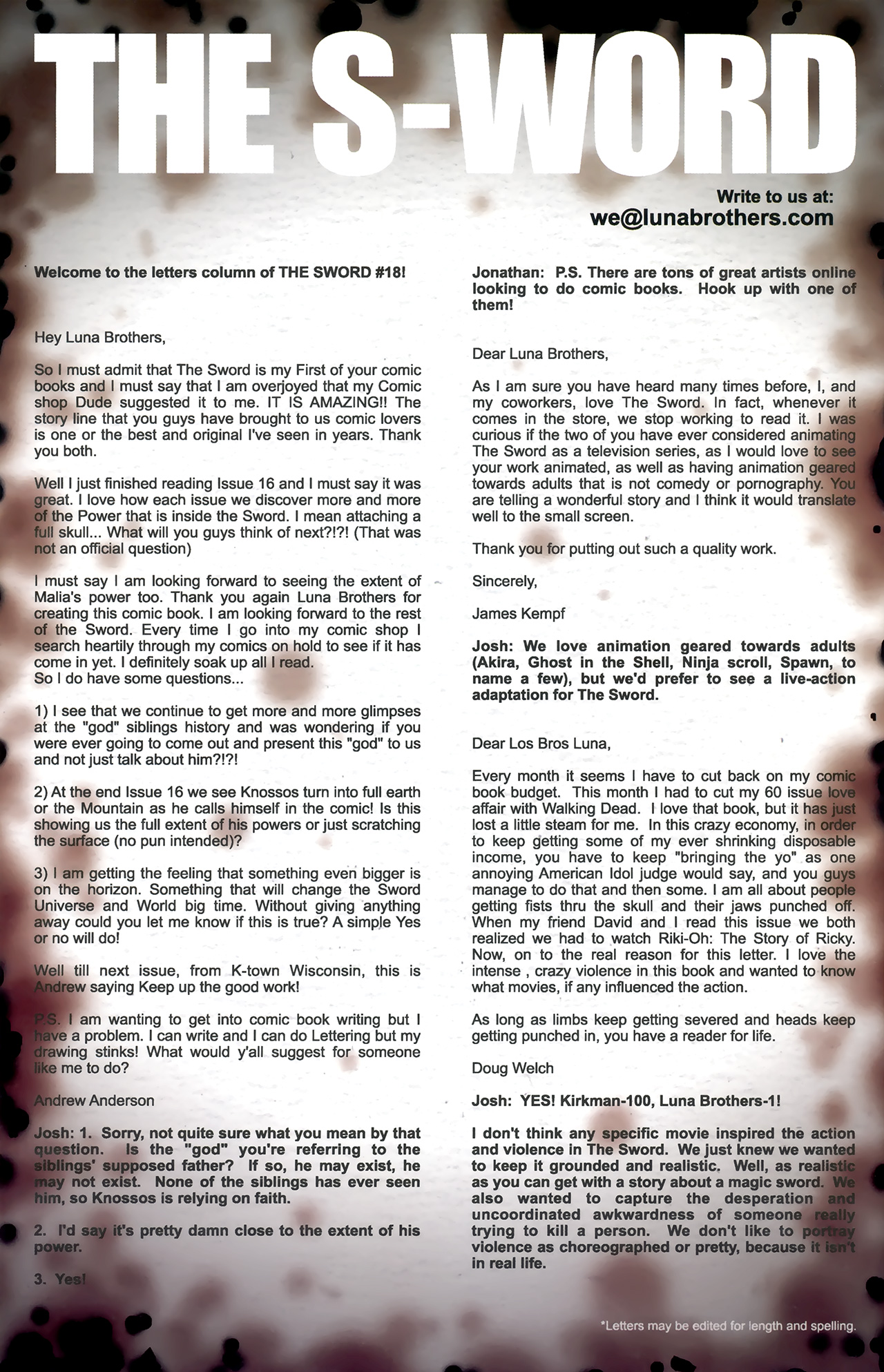 THE S-WORD

Write to us at:
we@lunabrothers.com

Welcome to the letters column of THE SWORD #18!

Hey Luna Brothers,

So I must admit that The Sword is my First of your comic books and I must say that I am overjoyed that my Comic shop Dude suggested it to me. IT IS AMAZING!! The story line that you guys have brought to us comic lovers is one or the best and original I've seen in years. Thank you both.

Well I just finished reading Issue 16 and I must say it was great. I love how each issue we discover more and more of the Power that is inside the Sword. I mean attaching a full skull... What will you guys think of next?!?! (That was not an official question)

I must say I am looking forward to seeing the extent of Malia's power too. Thank you again Luna Brothers for creating this comic book. I am looking forward to the rest of the Sword. Every time I go into my comic shop I search heartily through my comics on hold to see if it has come in yet. I definitely soak up all I read.
So I do have some questions...

1) I see that we continue to get more and more glimpses at the "god" siblings history and was wondering if you were ever going to come out and present this "god" to us and not just talk about him?!?!

2) At the end Issue 16 we see Knossos turn into full earth or the Mountain as he calls himself in the comic! Is this showing us the full extent of his powers or just scratching the surface (no pun intended)?

3) I am getting the feeling that something even bigger is on the horizon. Something that will change the Sword Universe and World big time. Without giving anything away could you let me know if this is true? A simple Yes or no will do!

Well till next issue, from K-town Wisconsin, this is Andrew saying Keep up the good work!

P.S. I am wanting to get into comic book writing but I have a problem. I can write and I can do Lettering but my drawing stinks! What would y'all suggest for someone like me to do?

Andrew Anderson

Josh: 1. Sorry, not quite sure what you mean by that question. Is the "god" you're referring to the siblings' supposed father? If so, he may exist, he may not exist. None of the siblings has ever seen him, so Knossos is relying on faith.

2. I'd say it's pretty damn close to the extent of his power.

3. Yes!

Jonathan: P.S. There are tons of great artists online looking to do comic books. Hook up with one of them!

Dear Luna Brothers,

As I am sure you have heard many times before, I, and my coworkers, love The Sword. In fact, whenever it comes in the store, we stop working to read it. I was curious if the two of you have ever considered animating The Sword as a television series, as I would love to see your work animated, as well as having animation geared towards adults that is not comedy or pornography. You are telling a wonderful story and I think it would translate well to the small screen.

Thank you for putting out such a quality work.

Sincerely,

James Kempf

Josh: We love animation geared towards adults (Akira, Ghost in the Shell, Ninja scroll, Spawn, to name a few), but we'd prefer to see a live-action adaptation for The Sword.

Dear Los Bros Luna,

Every month it seems I have to cut back on my comic book budget. This month I had to cut my 60 issue love affair with Walking Dead. I love that book, but it has just lost a little steam for me. In this crazy economy, in order to keep getting some of my ever shrinking disposable income, you have to keep "bringing the yo" as one annoying American Idol judge would say, and you guys manage to do that and then some. I am all about people getting fists thru the skull and their jaws punched off. When my friend David and I read this issue we both realized we had to watch Riki-Oh: The Story of Ricky. Now, on to the real reason for this letter. I love the intense , crazy violence in this book and wanted to know what movies, if any influenced the action.

As long as limbs keep getting severed and heads keep getting punched in, you have a reader for life.

Doug Welch

Josh: YES! Kirkman-100, Luna Brothers-1!

I don't think any specific movie inspired the action and violence in The Sword. We just knew we wanted to keep it grounded and realistic. Well, as realistic as you can get with a story about a magic sword. We also wanted to capture the desperation and uncoordinated awkwardness of someone really trying to kill a person. We don't like to portray violence as choreographed or pretty, because it isn't in real life.

*Letters may be edited for length and spelling.